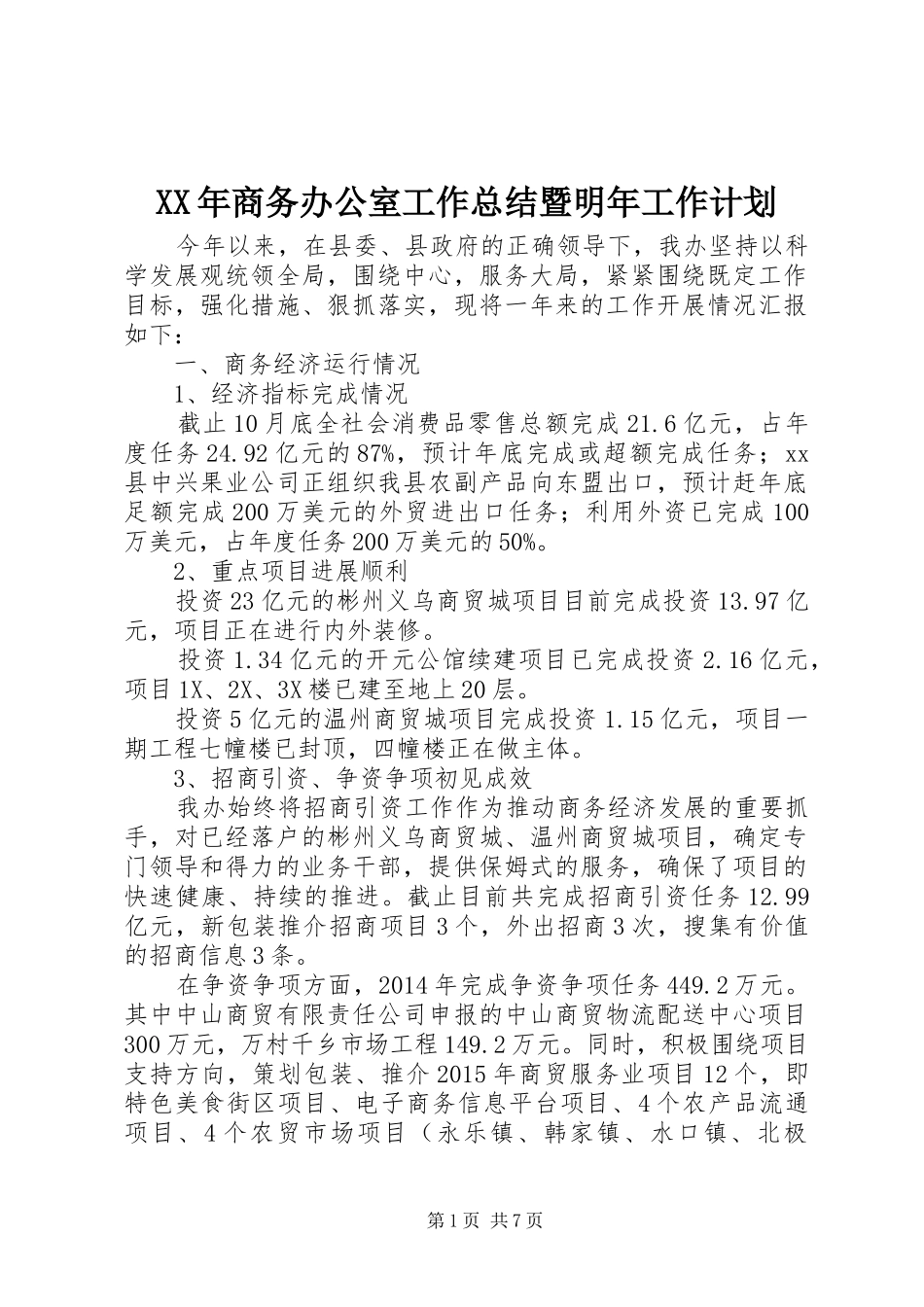 XX年商务办公室工作总结暨明年工作计划

今年以来，在县委、县政府的正确领导下，我办坚持以科学发展观统领全局，围绕中心，服务大局，紧紧围绕既定工作目标，强化措施、狠抓落实，现将一年来的工作开展情况汇报如下：

一、商务经济运行情况

1、经济指标完成情况

截止10月底全社会消费品零售总额完成21.6亿元，占年度任务24.92亿元的87%，预计年底完成或超额完成任务；xx县中兴果业公司正组织我县农副产品向东盟出口，预计赶年底足额完成200万美元的外贸进出口任务；利用外资已完成100万美元，占年度任务200万美元的50%。

2、重点项目进展顺利

投资23亿元的彬州义乌商贸城项目目前完成投资13.97亿元，项目正在进行内外装修。

投资1.34亿元的开元公馆续建项目已完成投资2.16亿元，项目1X、2X、3X楼已建至地上20层。

投资5亿元的温州商贸城项目完成投资1.15亿元，项目一期工程七幢楼已封顶，四幢楼正在做主体。

3、招商引资、争资争项初见成效

我办始终将招商引资工作作为推动商务经济发展的重要抓手，对已经落户的彬州义乌商贸城、温州商贸城项目，确定专门领导和得力的业务干部，提供保姆式的服务，确保了项目的快速健康、持续的推进。截止目前共完成招商引资任务12.99亿元，新包装推介招商项目3个，外出招商3次，搜集有价值的招商信息3条。

在争资争项方面，2014年完成争资争项任务449.2万元。其中中山商贸有限责任公司申报的中山商贸物流配送中心项目300万元，万村千乡市场工程149.2万元。同时，积极围绕项目支持方向，策划包装、推介2015年商贸服务业项目12个，即特色美食街区项目、电子商务信息平台项目、4个农产品流通项目、4个农贸市场项目（永乐镇、韩家镇、水口镇、北极

第1页 共7页